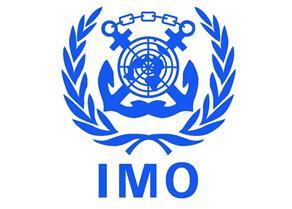 IMO